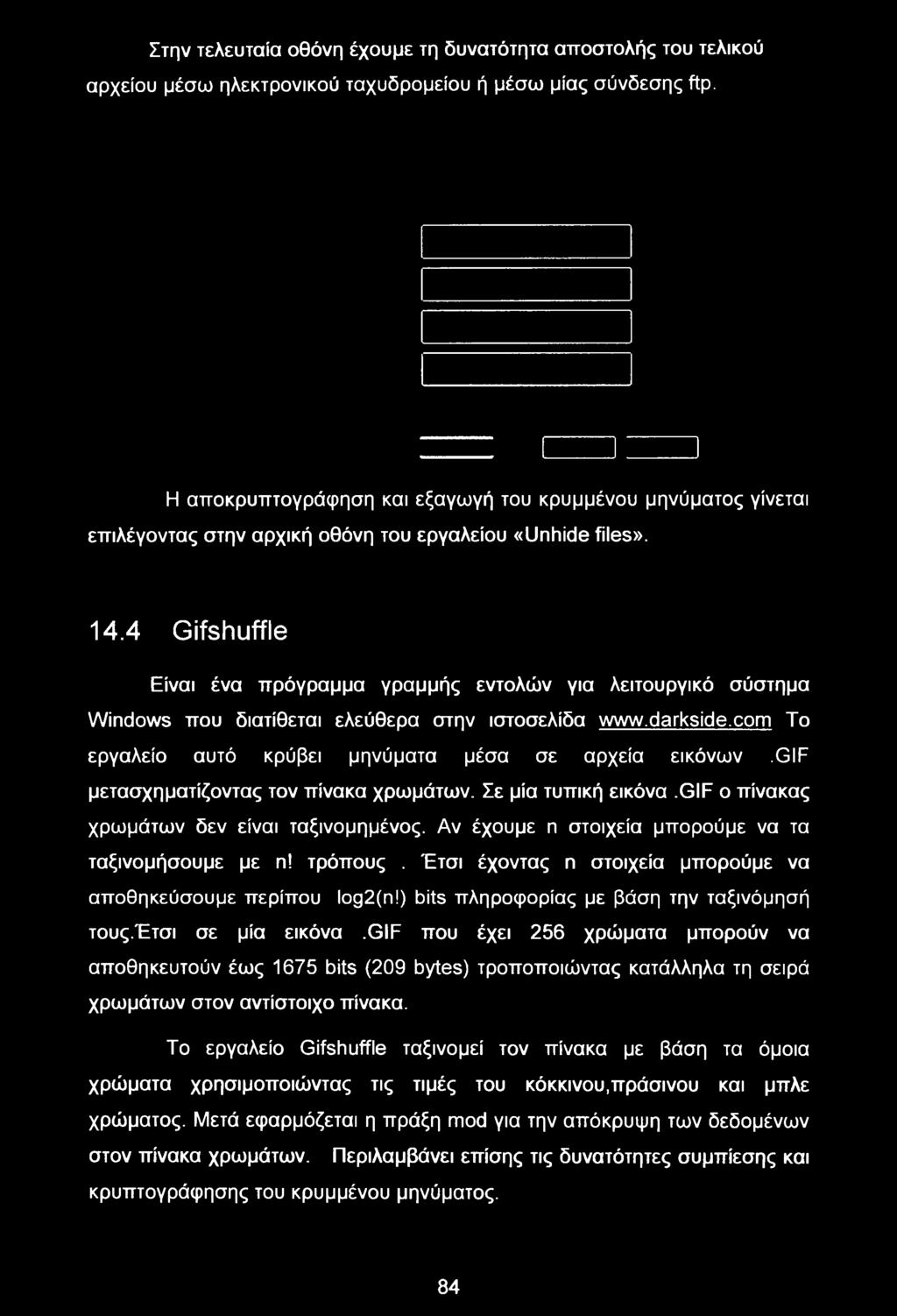 Στην τελευταία οθόνη έχουμε τη δυνατότητα αποστολής του τελικού αρχείου μέσω ηλεκτρονικού ταχυδρομείου ή μέσω μίας σύνδεσης ftp.

Η αποκρυπτογράφηση και εξαγωγή του κρυμμένου μηνύματος γίνεται επιλέγοντας στην αρχική οθόνη του εργαλείου «Unhide files».

14.4 Gifshuffle

Είναι ένα πρόγραμμα γραμμής εντολών για λειτουργικό σύστημα Windows που διατίθεται ελεύθερα στην ιστοσελίδα www.darkside.com Το εργαλείο αυτό κρύβει μηνύματα μέσα σε αρχεία εικόνων .GIF μετασχηματίζοντας τον πίνακα χρωμάτων. Σε μία τυπική εικόνα .GIF ο πίνακας χρωμάτων δεν είναι ταξινομημένος. Αν έχουμε n στοιχεία μπορούμε να τα ταξινομήσουμε με n! τρόπους . Έτσι έχοντας n στοιχεία μπορούμε να αποθηκεύσουμε περίπου log2(n!) bits πληροφορίας με βάση την ταξινόμησή τους.Έτσι σε μία εικόνα .GIF που έχει 256 χρώματα μπορούν να αποθηκευτούν έως 1675 bits (209 bytes) τροποποιώντας κατάλληλα τη σειρά χρωμάτων στον αντίστοιχο πίνακα.

Το εργαλείο Gifshuffle ταξινομεί τον πίνακα με βάση τα όμοια χρώματα χρησιμοποιώντας τις τιμές του κόκκινου,πράσινου και μπλε χρώματος. Μετά εφαρμόζεται η πράξη mod για την απόκρυψη των δεδομένων στον πίνακα χρωμάτων. Περιλαμβάνει επίσης τις δυνατότητες συμπίεσης και κρυπτογράφησης του κρυμμένου μηνύματος.

84